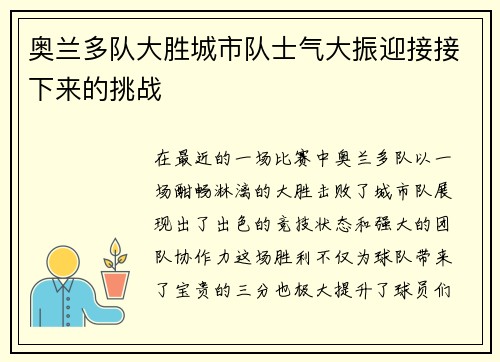 奥兰多队大胜城市队士气大振迎接接下来的挑战

在最近的一场比赛中奥兰多队以一场酣畅淋漓的大胜击败了城市队展现出了出色的竞技状态和强大的团队协作力这场胜利不仅为球队带来了宝贵的三分也极大提升了球员们